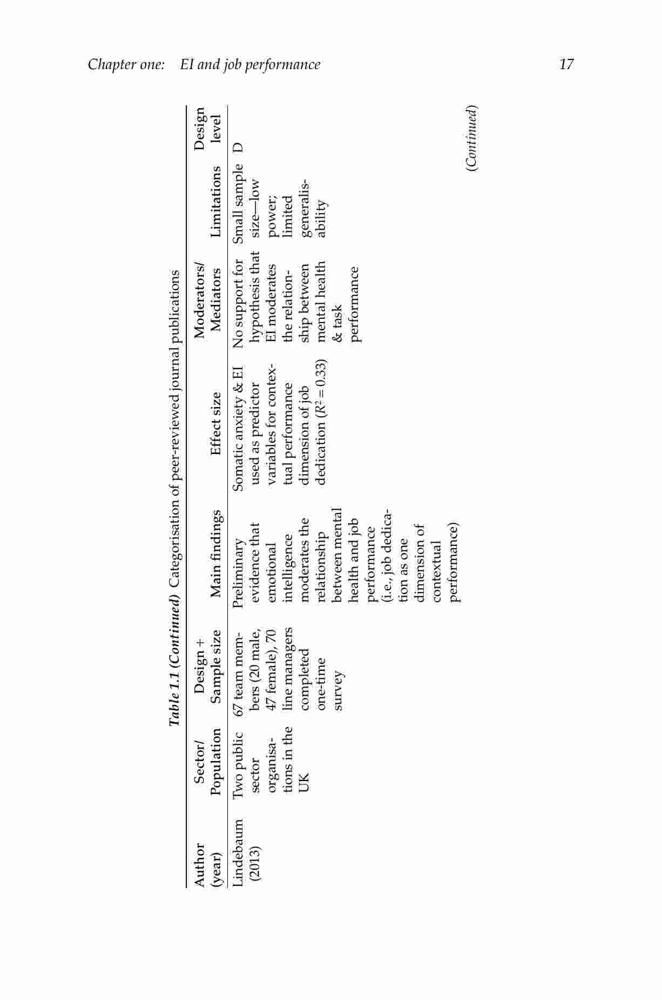 Chapter one: EI and job performance 17

Table 1.1 (Continued) Categorisation of peer-reviewed journal publications

| Author (year) | Sector/ Population | Design + Sample size | Main findings | Effect size | Moderators/ Mediators | Limitations | Design level |
|---|---|---|---|---|---|---|---|
| Lindebaum (2013) | Two public sector organisations in the UK | 67 team members (20 male, 47 female), 70 line managers completed one-time survey | Preliminary evidence that emotional intelligence moderates the relationship between mental health and job performance (i.e., job dedication as one dimension of contextual performance) | Somatic anxiety & EI used as predictor variables for contextual performance dimension of job dedication ($R^2 = 0.33$) | No support for hypothesis that EI moderates the relationship between mental health & task performance | Small sample size—low power; limited generalisability | D |

(Continued)